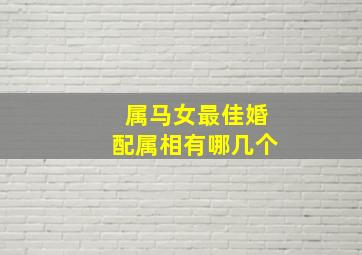 属马女最佳婚配属相有哪几个